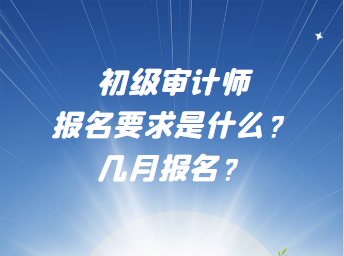 初级审计师
报名要求是什么？
几月报名？